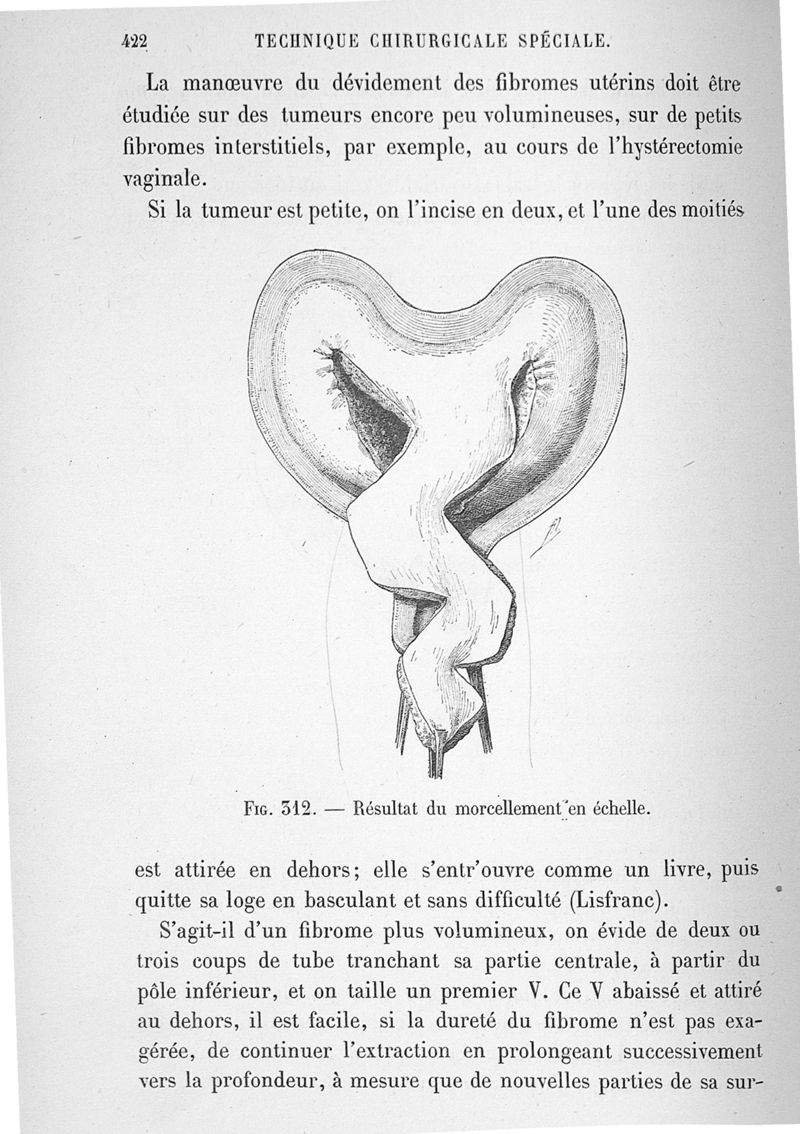 422 TECHNIQUE CHIRURGICALE SPÉCIALE.

La manœuvre du dévidement des fibromes utérins doit être étudiée sur des tumeurs encore peu volumineuses, sur de petits fibromes interstitiels, par exemple, au cours de l'hystérectomie vaginale.

Si la tumeur est petite, on l'incise en deux, et l'une des moitiés

Fig. 312. — Résultat du morcellement en échelle.

est attirée en dehors; elle s'entr'ouvre comme un livre, puis quitte sa loge en basculant et sans difficulté (Lisfranc).

S'agit-il d'un fibrome plus volumineux, on évide de deux ou trois coups de tube tranchant sa partie centrale, à partir du pôle inférieur, et on taille un premier V. Ce V abaissé et attiré au dehors, il est facile, si la dureté du fibrome n'est pas exagérée, de continuer l'extraction en prolongeant successivement vers la profondeur, à mesure que de nouvelles parties de sa sur-